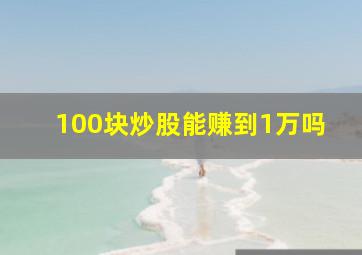 100块炒股能赚到1万吗